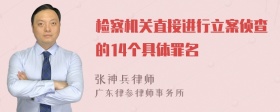 检察机关直接进行立案侦查的14个具体罪名

张神兵律师
广东律参律师事务所